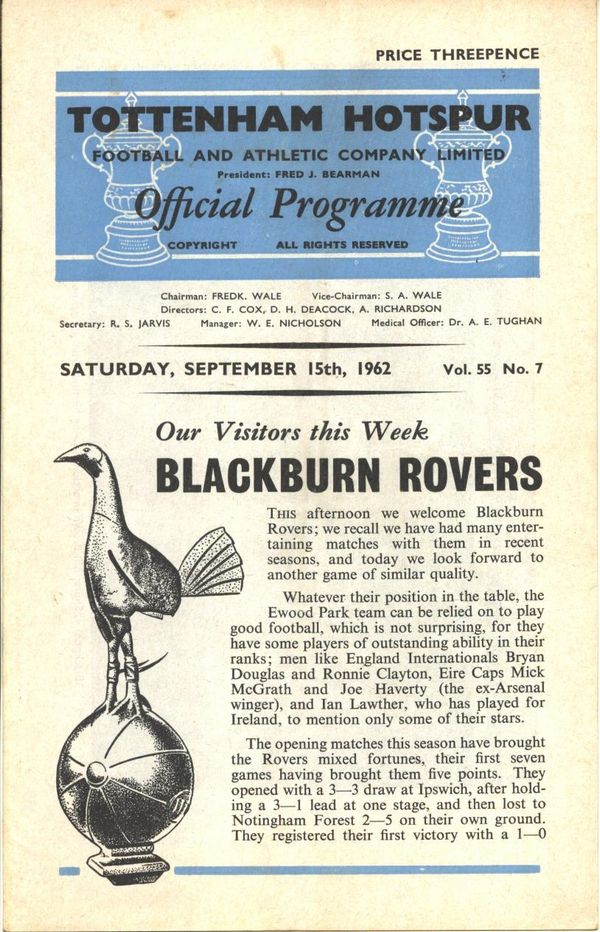 PRICE THREEPENCE

TOTTENHAM HOTSPUR
FOOTBALL AND ATHLETIC COMPANY LIMITED
President: FRED J. BEARMAN
Official Programme
COPYRIGHT ALL RIGHTS RESERVED

Chairman: FREDK. WALE Vice-Chairman: S. A. WALE
Directors: C. F. COX, D. H. DEACOCK, A. RICHARDSON
Secretary: R. S. JARVIS Manager: W. E. NICHOLSON Medical Officer: Dr. A. E. TUGHAN

SATURDAY, SEPTEMBER 15th, 1962 Vol. 55 No. 7

Our Visitors this Week
BLACKBURN ROVERS

THIS afternoon we welcome Blackburn Rovers; we recall we have had many entertaining matches with them in recent seasons, and today we look forward to another game of similar quality.

Whatever their position in the table, the Ewood Park team can be relied on to play good football, which is not surprising, for they have some players of outstanding ability in their ranks; men like England Internationals Bryan Douglas and Ronnie Clayton, Eire Caps Mick McGrath and Joe Haverty (the ex-Arsenal winger), and Ian Lawther, who has played for Ireland, to mention only some of their stars.

The opening matches this season have brought the Rovers mixed fortunes, their first seven games having brought them five points. They opened with a 3—3 draw at Ipswich, after holding a 3—1 lead at one stage, and then lost to Notingham Forest 2—5 on their own ground. They registered their first victory with a 1—0